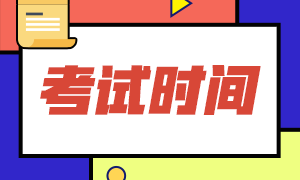 考试时间